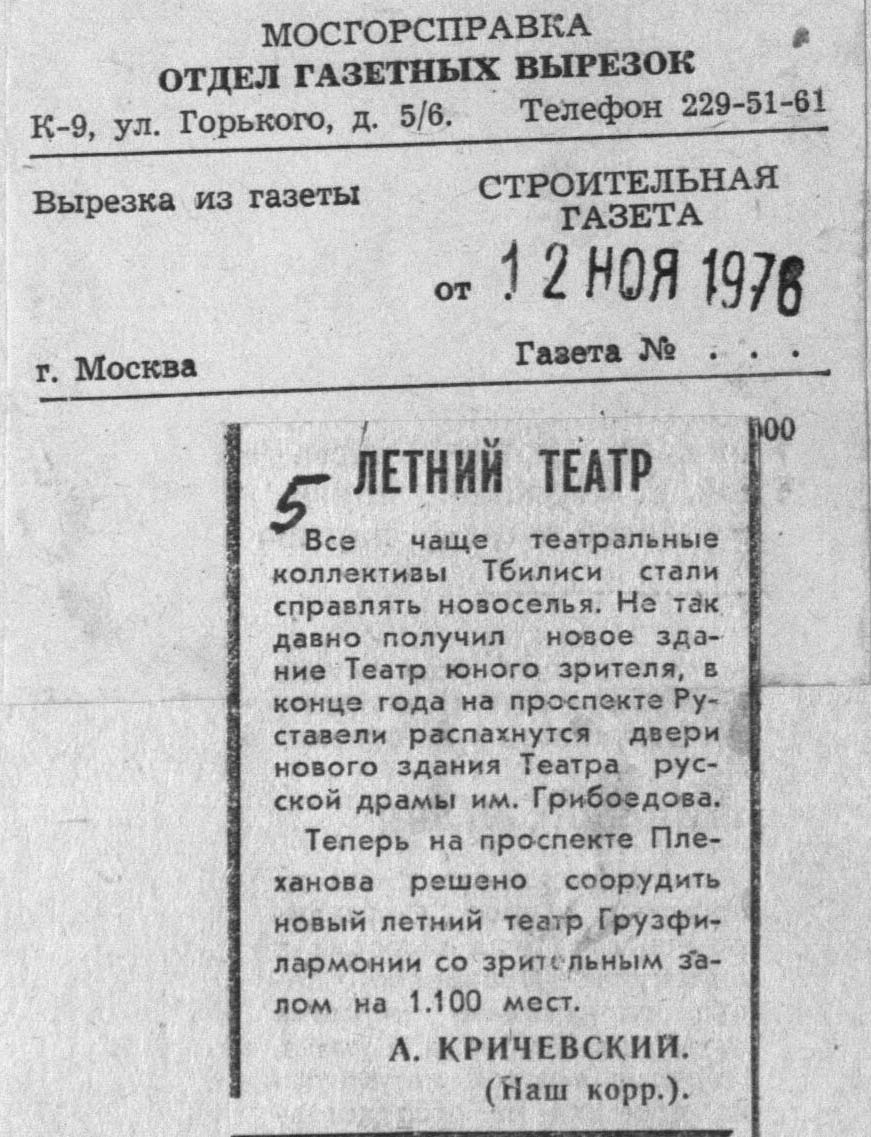 МОСГОРСПРАВКА
ОТДЕЛ ГАЗЕТНЫХ ВЫРЕЗОК
К-9, ул. Горького, д. 5/6. Телефон 229-51-61

Вырезка из газеты

СТРОИТЕЛЬНАЯ ГАЗЕТА

от 12 НОЯ 1976

г. Москва

Газета № . . .

000

5

ЛЕТНИЙ ТЕАТР

Все чаще театральные коллективы Тбилиси стали справлять новоселья. Не так давно получил новое здание Театр юного зрителя, в конце года на проспекте Руставели распахнутся двери нового здания Театра русской драмы им. Грибоедова.

Теперь на проспекте Плеханова решено соорудить новый летний театр Грузфилармонии со зрительным залом на 1.100 мест.

А. КРИЧЕВСКИЙ.
(Наш корр.).